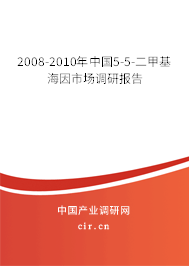 2008-2010年中国5-5-二甲基海因市场调研报告

中国产业调研网

cir.cn